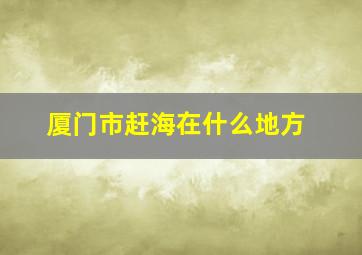 厦门市赶海在什么地方